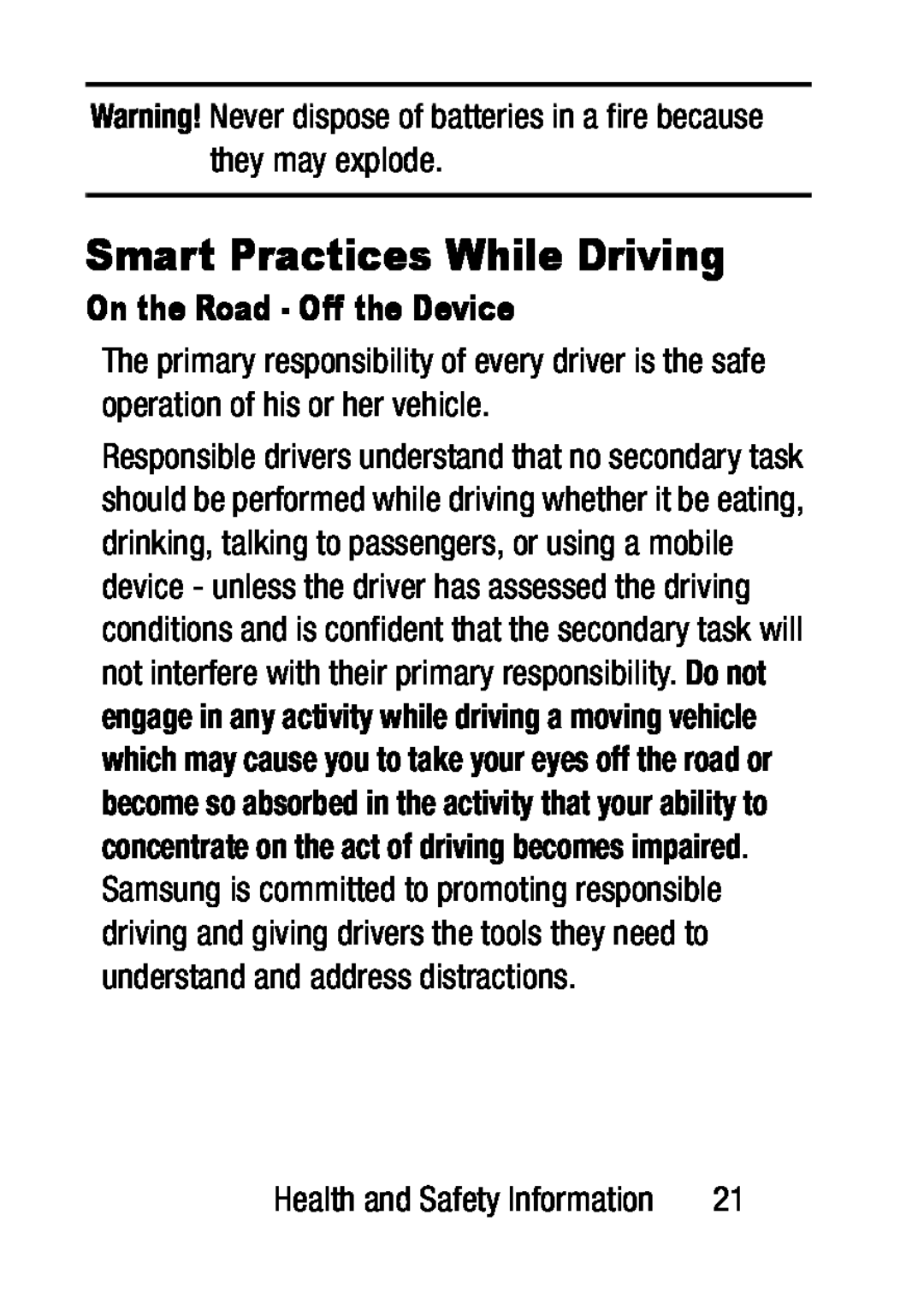 Warning! Never dispose of batteries in a fire because they may explode.

Smart Practices While Driving

On the Road - Off the Device

The primary responsibility of every driver is the safe operation of his or her vehicle.

Responsible drivers understand that no secondary task should be performed while driving whether it be eating, drinking, talking to passengers, or using a mobile device - unless the driver has assessed the driving conditions and is confident that the secondary task will not interfere with their primary responsibility. Do not engage in any activity while driving a moving vehicle which may cause you to take your eyes off the road or become so absorbed in the activity that your ability to concentrate on the act of driving becomes impaired. Samsung is committed to promoting responsible driving and giving drivers the tools they need to understand and address distractions.

Health and Safety Information 21